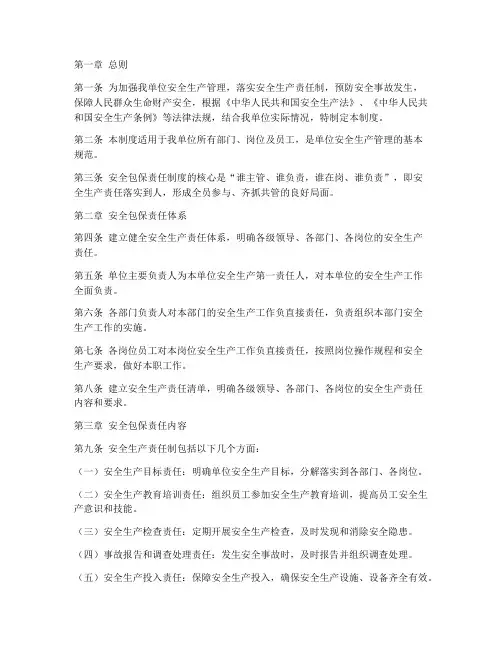 第一章 总则

第一条 为加强我单位安全生产管理，落实安全生产责任制，预防安全事故发生，保障人民群众生命财产安全，根据《中华人民共和国安全生产法》、《中华人民共和国安全生产条例》等法律法规，结合我单位实际情况，特制定本制度。

第二条 本制度适用于我单位所有部门、岗位及员工，是单位安全生产管理的基本规范。

第三条 安全包保责任制度的核心是“谁主管、谁负责，谁在岗、谁负责”，即安全生产责任落实到人，形成全员参与、齐抓共管的良好局面。

第二章 安全包保责任体系

第四条 建立健全安全生产责任体系，明确各级领导、各部门、各岗位的安全生产责任。

第五条 单位主要负责人为本单位安全生产第一责任人，对本单位的安全生产工作全面负责。

第六条 各部门负责人对本部门的安全生产工作负直接责任，负责组织本部门安全生产工作的实施。

第七条 各岗位员工对本岗位安全生产工作负直接责任，按照岗位操作规程和安全生产要求，做好本职工作。

第八条 建立安全生产责任清单，明确各级领导、各部门、各岗位的安全生产责任内容和要求。

第三章 安全包保责任内容

第九条 安全生产责任制包括以下几个方面：

（一）安全生产目标责任：明确单位安全生产目标，分解落实到各部门、各岗位。

（二）安全生产教育培训责任：组织员工参加安全生产教育培训，提高员工安全生产意识和技能。

（三）安全生产检查责任：定期开展安全生产检查，及时发现和消除安全隐患。

（四）事故报告和调查处理责任：发生安全事故时，及时报告并组织调查处理。

（五）安全生产投入责任：保障安全生产投入，确保安全生产设施、设备齐全有效。